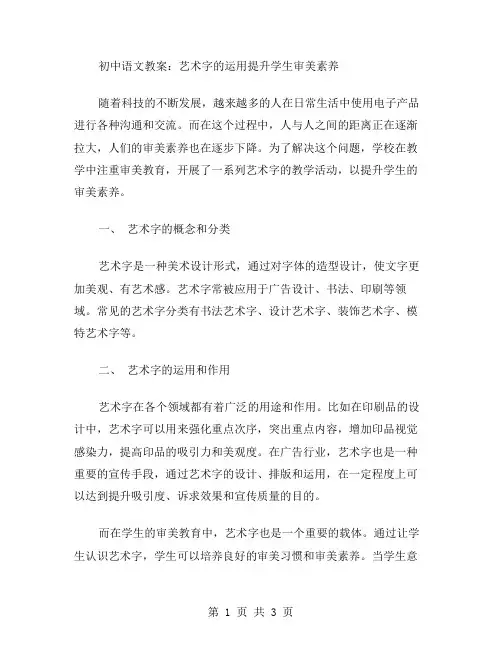 初中语文教案：艺术字的运用提升学生审美素养

随着科技的不断发展，越来越多的人在日常生活中使用电子产品进行各种沟通和交流。而在这个过程中，人与人之间的距离正在逐渐拉大，人们的审美素养也在逐步下降。为了解决这个问题，学校在教学中注重审美教育，开展了一系列艺术字的教学活动，以提升学生的审美素养。

一、 艺术字的概念和分类

艺术字是一种美术设计形式，通过对字体的造型设计，使文字更加美观、有艺术感。艺术字常被应用于广告设计、书法、印刷等领域。常见的艺术字分类有书法艺术字、设计艺术字、装饰艺术字、模特艺术字等。

二、 艺术字的运用和作用

艺术字在各个领域都有着广泛的用途和作用。比如在印刷品的设计中，艺术字可以用来强化重点次序，突出重点内容，增加印品视觉感染力，提高印品的吸引力和美观度。在广告行业，艺术字也是一种重要的宣传手段，通过艺术字的设计、排版和运用，在一定程度上可以达到提升吸引度、诉求效果和宣传质量的目的。

而在学生的审美教育中，艺术字也是一个重要的载体。通过让学生认识艺术字，学生可以培养良好的审美习惯和审美素养。当学生意

第 1 页 共 3 页